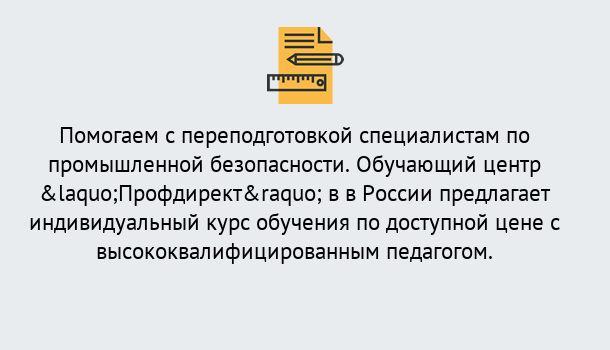 Помогаем с переподготовкой специалистам по промышленной безопасности. Обучающий центр &laquo;Профдирект&raquo; в в России предлагает индивидуальный курс обучения по доступной цене с высококвалифицированным педагогом.